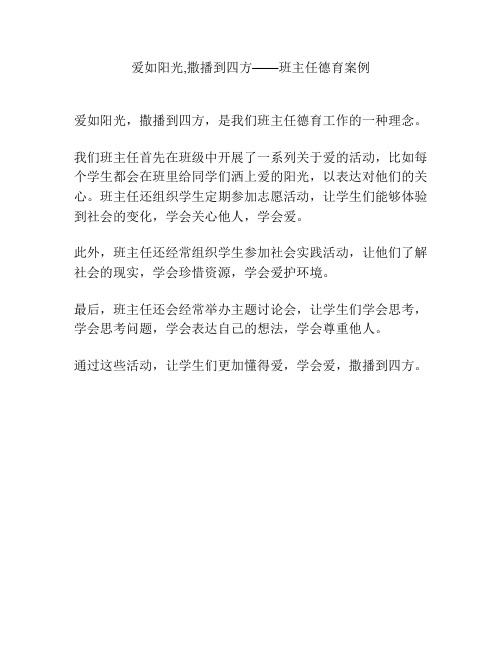 爱如阳光,撒播到四方——班主任德育案例

爱如阳光，撒播到四方，是我们班主任德育工作的一种理念。

我们班主任首先在班级中开展了一系列关于爱的活动，比如每个学生都会在班里给同学们洒上爱的阳光，以表达对他们的关心。班主任还组织学生定期参加志愿活动，让学生们能够体验到社会的变化，学会关心他人，学会爱。

此外，班主任还经常组织学生参加社会实践活动，让他们了解社会的现实，学会珍惜资源，学会爱护环境。

最后，班主任还会经常举办主题讨论会，让学生们学会思考，学会思考问题，学会表达自己的想法，学会尊重他人。

通过这些活动，让学生们更加懂得爱，学会爱，撒播到四方。